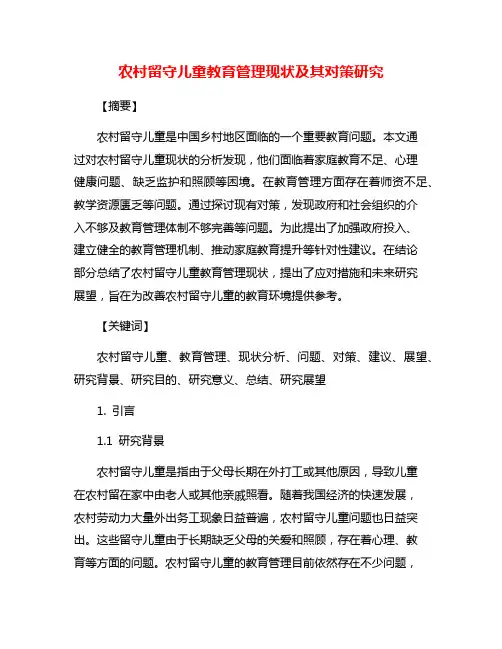 农村留守儿童教育管理现状及其对策研究

【摘要】

农村留守儿童是中国乡村地区面临的一个重要教育问题。本文通过对农村留守儿童现状的分析发现，他们面临着家庭教育不足、心理健康问题、缺乏监护和照顾等困境。在教育管理方面存在着师资不足、教学资源匮乏等问题。通过探讨现有对策，发现政府和社会组织的介入不够及教育管理体制不够完善等问题。为此提出了加强政府投入、建立健全的教育管理机制、推动家庭教育提升等针对性建议。在结论部分总结了农村留守儿童教育管理现状，提出了应对措施和未来研究展望，旨在为改善农村留守儿童的教育环境提供参考。

【关键词】

农村留守儿童、教育管理、现状分析、问题、对策、建议、展望、研究背景、研究目的、研究意义、总结、研究展望

1. 引言

1.1 研究背景

农村留守儿童是指由于父母长期在外打工或其他原因，导致儿童在农村留在家中由老人或其他亲戚照看。随着我国经济的快速发展，农村劳动力大量外出务工现象日益普遍，农村留守儿童问题也日益突出。这些留守儿童由于长期缺乏父母的关爱和照顾，存在着心理、教育等方面的问题。农村留守儿童的教育管理目前依然存在不少问题，